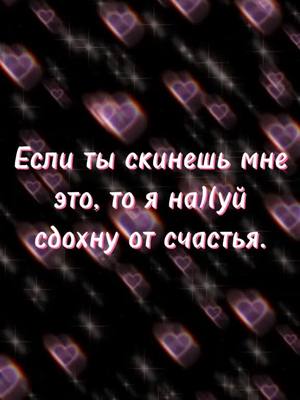 Если ты скинешь мне это, то я на)(уй сдохну от счастья.